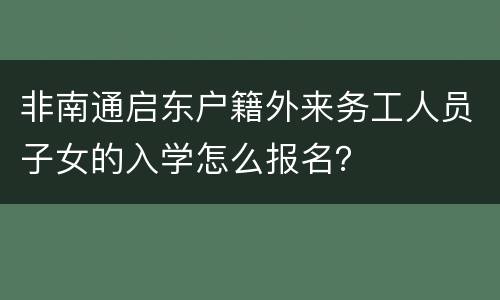 非南通启东户籍外来务工人员子女的入学怎么报名?